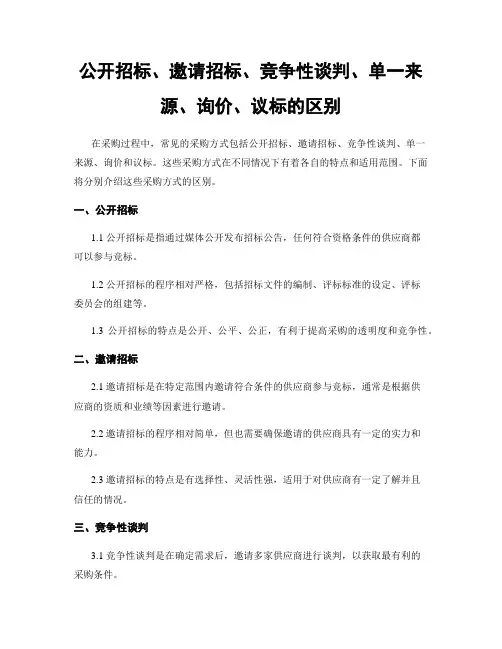 公开招标、邀请招标、竞争性谈判、单一来源、询价、议标的区别

在采购过程中，常见的采购方式包括公开招标、邀请招标、竞争性谈判、单一来源、询价和议标。这些采购方式在不同情况下有着各自的特点和适用范围。下面将分别介绍这些采购方式的区别。

一、公开招标

1.1 公开招标是指通过媒体公开发布招标公告，任何符合资格条件的供应商都可以参与竞标。

1.2 公开招标的程序相对严格，包括招标文件的编制、评标标准的设定、评标委员会的组建等。

1.3 公开招标的特点是公开、公平、公正，有利于提高采购的透明度和竞争性。

二、邀请招标

2.1 邀请招标是在特定范围内邀请符合条件的供应商参与竞标，通常是根据供应商的资质和业绩等因素进行邀请。

2.2 邀请招标的程序相对简单，但也需要确保邀请的供应商具有一定的实力和能力。

2.3 邀请招标的特点是有选择性、灵活性强，适用于对供应商有一定了解并且信任的情况。

三、竞争性谈判

3.1 竞争性谈判是在确定需求后，邀请多家供应商进行谈判，以获取最有利的采购条件。